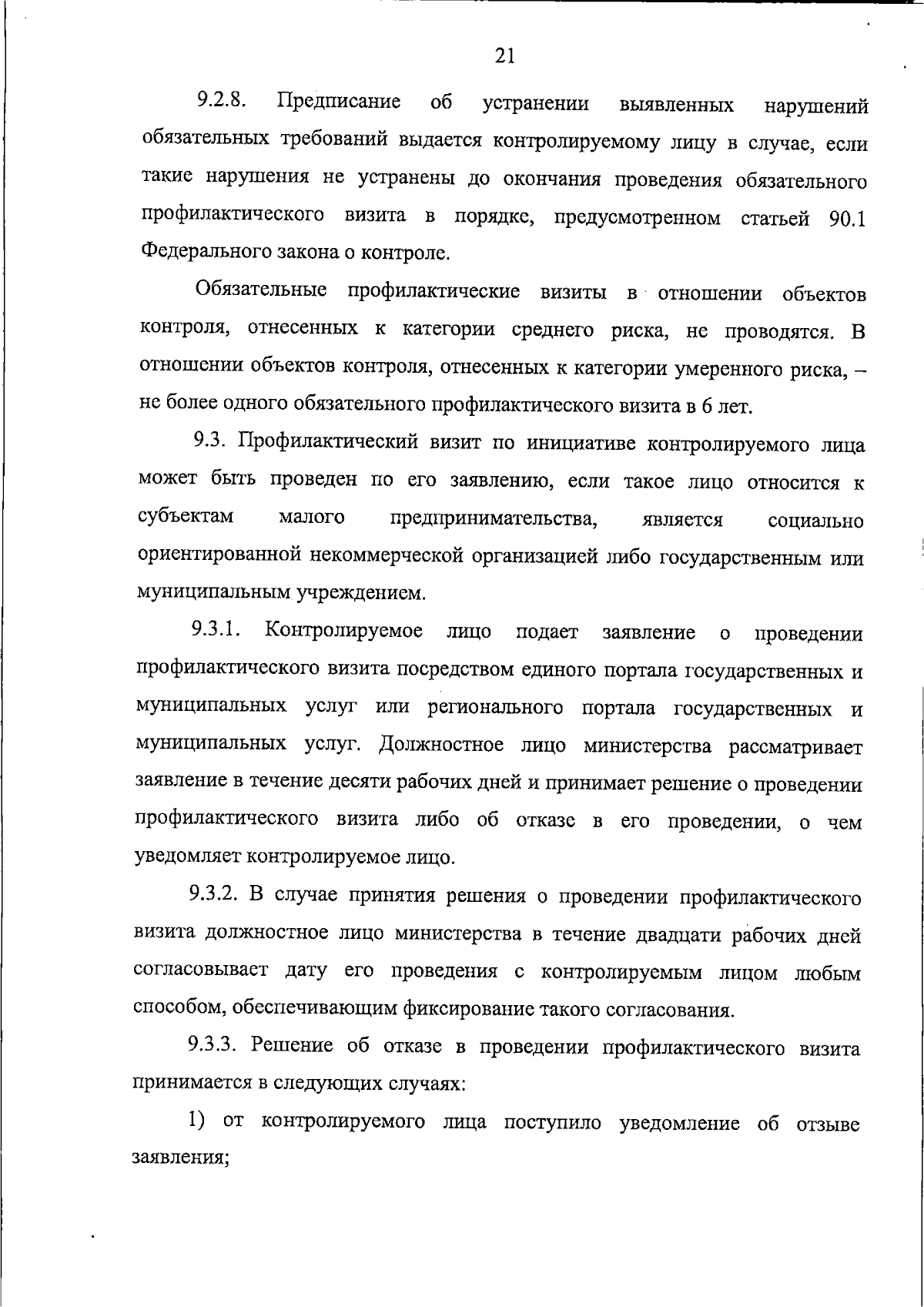 21

9.2.8. Предписание об устранении выявленных нарушений обязательных требований выдается контролируемому лицу в случае, если такие нарушения не устранены до окончания проведения обязательного профилактического визита в порядке, предусмотренном статьей 90.1 Федерального закона о контроле.

Обязательные профилактические визиты в отношении объектов контроля, отнесенных к категории среднего риска, не проводятся. В отношении объектов контроля, отнесенных к категории умеренного риска, – не более одного обязательного профилактического визита в 6 лет.

9.3. Профилактический визит по инициативе контролируемого лица может быть проведен по его заявлению, если такое лицо относится к субъектам малого предпринимательства, является социально ориентированной некоммерческой организацией либо государственным или муниципальным учреждением.

9.3.1. Контролируемое лицо подает заявление о проведении профилактического визита посредством единого портала государственных и муниципальных услуг или регионального портала государственных и муниципальных услуг. Должностное лицо министерства рассматривает заявление в течение десяти рабочих дней и принимает решение о проведении профилактического визита либо об отказе в его проведении, о чем уведомляет контролируемое лицо.

9.3.2. В случае принятия решения о проведении профилактического визита должностное лицо министерства в течение двадцати рабочих дней согласовывает дату его проведения с контролируемым лицом любым способом, обеспечивающим фиксирование такого согласования.

9.3.3. Решение об отказе в проведении профилактического визита принимается в следующих случаях:

1) от контролируемого лица поступило уведомление об отзыве заявления;